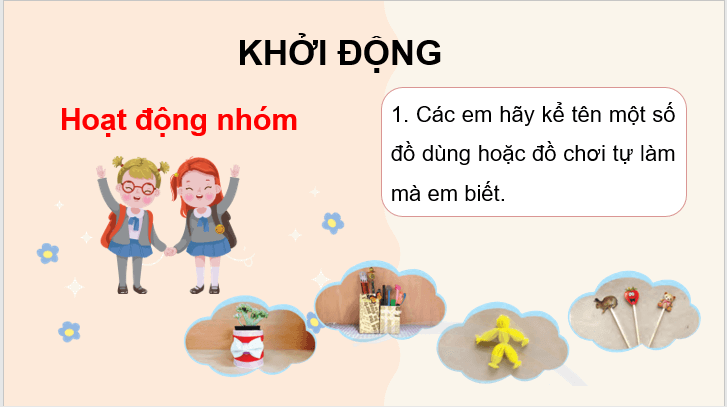 KHỞI ĐỘNG

Hoạt động nhóm

1. Các em hãy kể tên một số đồ dùng hoặc đồ chơi tự làm mà em biết.